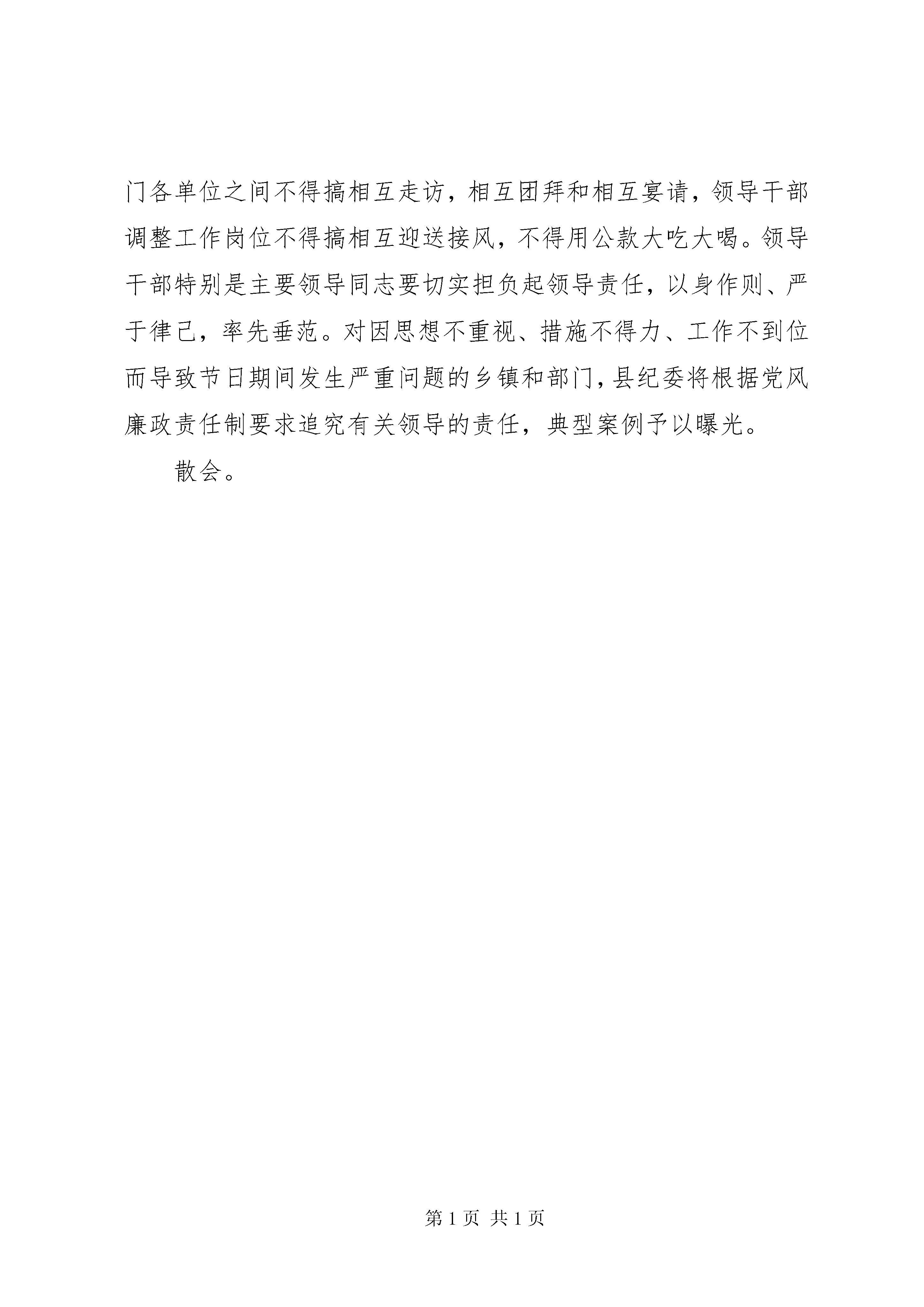 门各单位之间不得搞相互走访，相互团拜和相互宴请，领导干部调整工作岗位不得搞相互迎送接风，不得用公款大吃大喝。领导干部特别是主要领导同志要切实担负起领导责任，以身作则、严于律己，率先垂范。对因思想不重视、措施不得力、工作不到位而导致节日期间发生严重问题的乡镇和部门，县纪委将根据党风廉政责任制要求追究有关领导的责任，典型案例予以曝光。

散会。

第 1 页 共 1 页